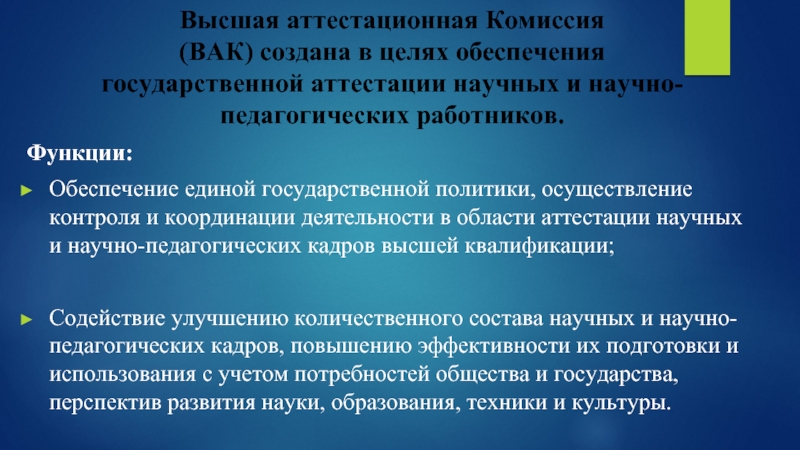 Высшая аттестационная Комиссия (ВАК) создана в целях обеспечения государственной аттестации научных и научно-педагогических работников.

Функции:

► Обеспечение единой государственной политики, осуществление контроля и координации деятельности в области аттестации научных и научно-педагогических кадров высшей квалификации;

► Содействие улучшению количественного состава научных и научно-педагогических кадров, повышению эффективности их подготовки и использования с учетом потребностей общества и государства, перспектив развития науки, образования, техники и культуры.